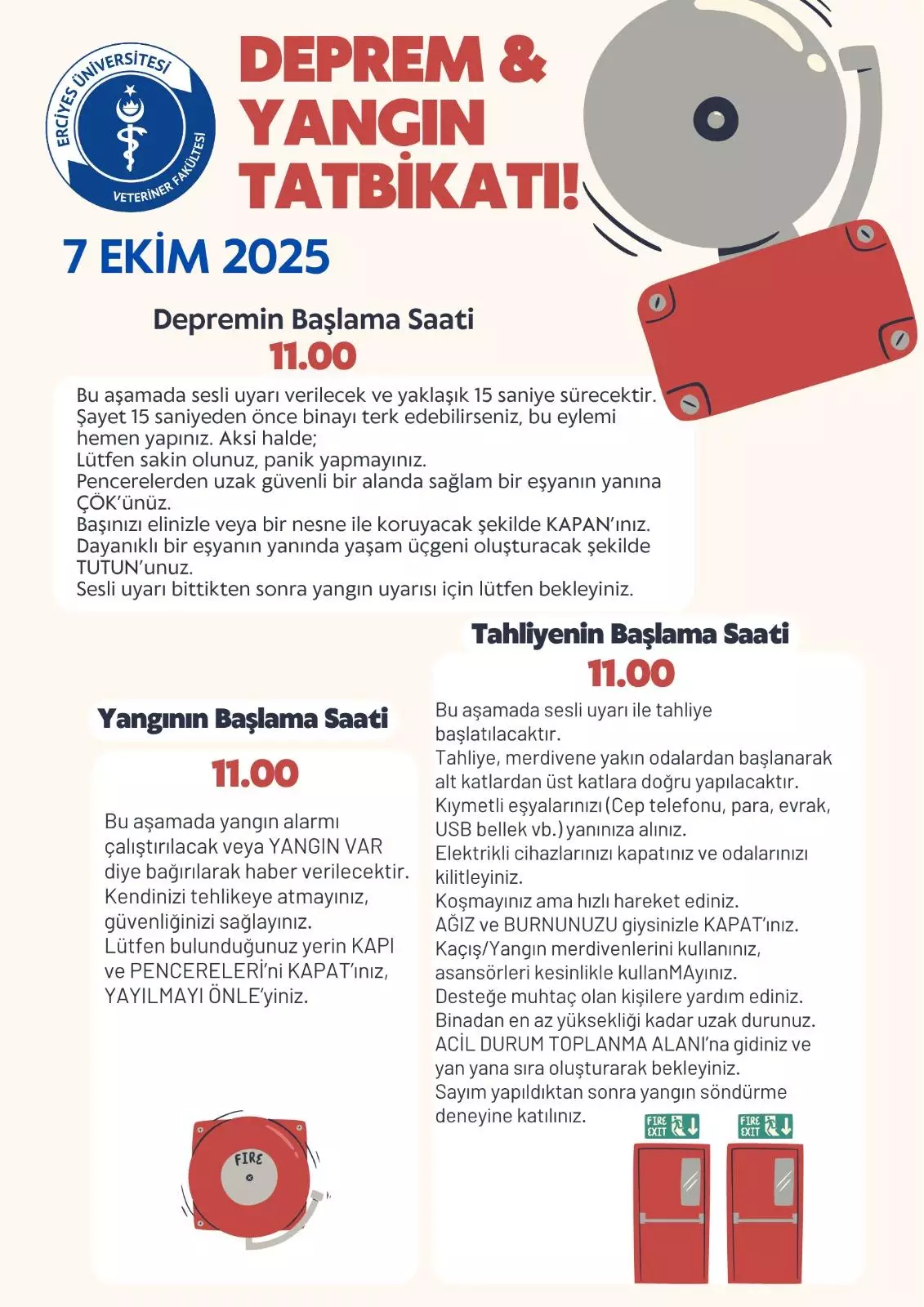 ERCİYES ÜNİVERSİTESİ
VETERİNER FAKÜLTESİ

DEPREM &
YANGIN
TATBİKATI!

7 EKİM 2025

Depremin Başlama Saati
11.00

Bu aşamada sesli uyarı verilecek ve yaklaşık 15 saniye sürecektir. Şayet 15 saniyeden önce binayı terk edebilirseniz, bu eylemi hemen yapınız. Aksi halde;
Lütfen sakin olunuz, panik yapmayınız.
Pencerelerden uzak güvenli bir alanda sağlam bir eşyanın yanına ÇÖK'ünüz.
Başınızı elinizle veya bir nesne ile koruyacak şekilde KAPAN'ınız.
Dayanıklı bir eşyanın yanında yaşam üçgeni oluşturacak şekilde TUTUN'unuz.
Sesli uyarı bittikten sonra yangın uyarısı için lütfen bekleyiniz.

Yangının Başlama Saati
11.00

Bu aşamada yangın alarmı çalıştırılacak veya YANGIN VAR diye bağırılarak haber verilecektir.
Kendinizi tehlikeye atmayınız, güvenliğinizi sağlayınız.
Lütfen bulunduğunuz yerin KAPI ve PENCERELERİ'ni KAPAT'ınız, YAYILMAYI ÖNLE'yiniz.

FIRE

Tahliyenin Başlama Saati
11.00

Bu aşamada sesli uyarı ile tahliye başlatılacaktır.
Tahliye, merdivene yakın odalardan başlanarak alt katlardan üst katlara doğru yapılacaktır.
Kıymetli eşyalarınızı (Cep telefonu, para, evrak, USB bellek vb.) yanınıza alınız.
Elektrikli cihazlarınızı kapatınız ve odalarınızı kilitleyiniz.
Koşmayınız ama hızlı hareket ediniz.
AĞIZ ve BURNUNUZU giysinizle KAPAT'ınız.
Kaçış/Yangın merdivenlerini kullanınız, asansörleri kesinlikle kullanMAyınız.
Desteğe muhtaç olan kişilere yardım ediniz.
Binadan en az yüksekliği kadar uzak durunuz.
ACİL DURUM TOPLANMA ALANI'na gidiniz ve yan yana sıra oluşturarak bekleyiniz.
Sayım yapıldıktan sonra yangın söndürme deneyine katılınız.

FIRE EXIT
FIRE EXIT